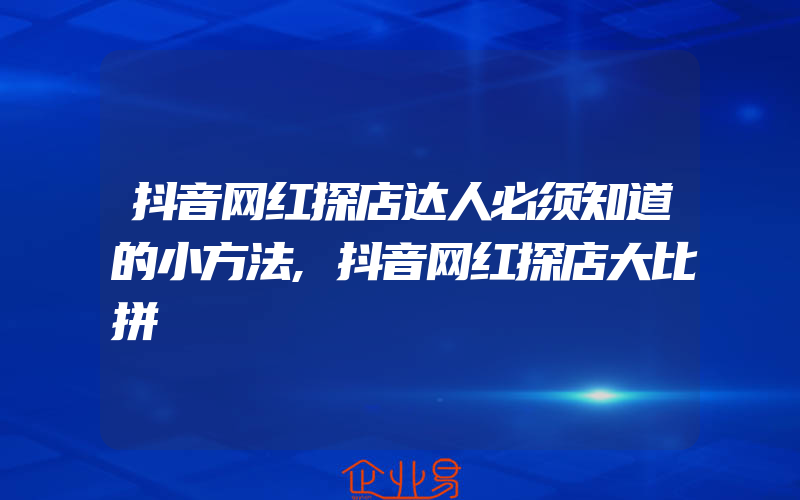 抖音网红探店达人必须知道的小方法，抖音网红探店大比拼

企业易